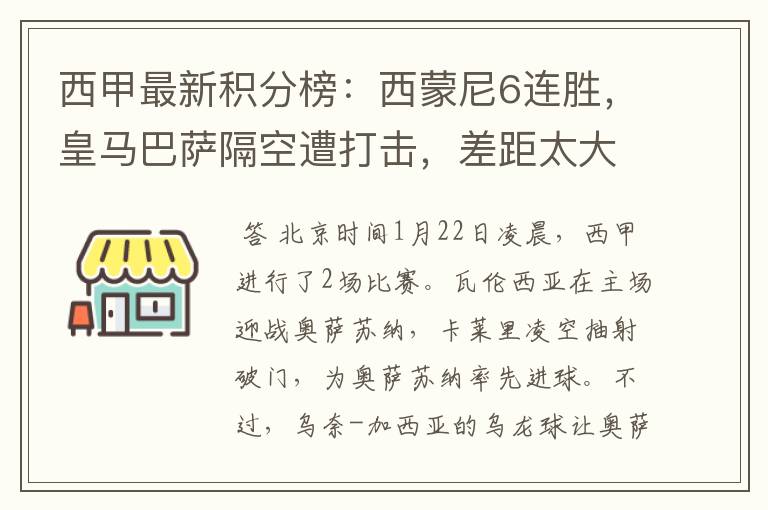 西甲最新积分榜：西蒙尼6连胜，皇马巴萨隔空遭打击，差距太大

答 北京时间1月22日凌晨，西甲进行了2场比赛。瓦伦西亚在主场迎战奥萨苏纳，卡莱里凌空抽射破门，为奥萨苏纳率先进球。不过，乌奈-加西亚的乌龙球让奥萨